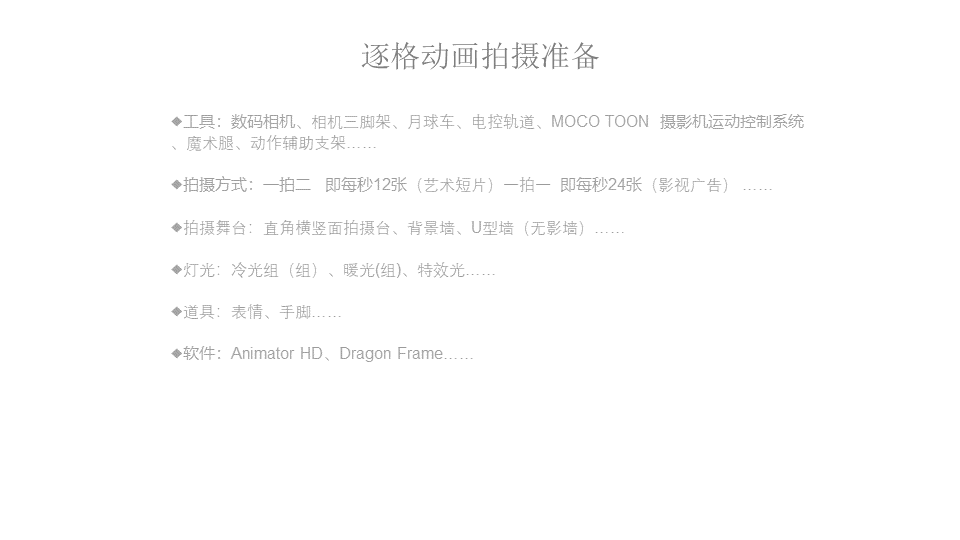 逐格动画拍摄准备

◆工具：数码相机、相机三脚架、月球车、电控轨道、MOCO TOON 摄影机运动控制系统、魔术腿、动作辅助支架……

◆拍摄方式：一拍二 即每秒12张（艺术短片）一拍一 即每秒24张（影视广告）……

◆拍摄舞台：直角横竖面拍摄台、背景墙、U型墙（无影墙）……

◆灯光：冷光组（组）、暖光(组)、特效光……

◆道具：表情、手脚……

◆软件：Animator HD、Dragon Frame……